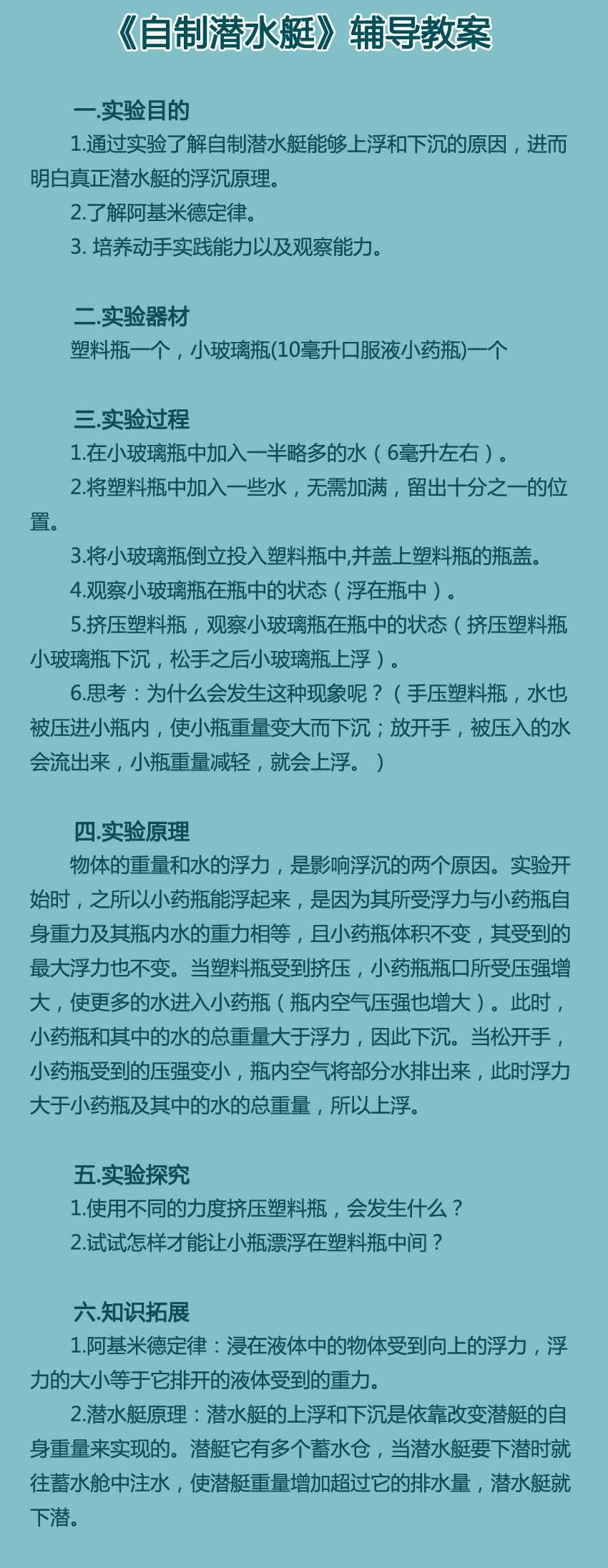 《自制潜水艇》辅导教案

一.实验目的

1.通过实验了解自制潜水艇能够上浮和下沉的原因，进而明白真正潜水艇的浮沉原理。

2.了解阿基米德定律。

3. 培养动手实践能力以及观察能力。

二.实验器材

塑料瓶一个，小玻璃瓶(10毫升口服液小药瓶)一个

三.实验过程

1.在小玻璃瓶中加入一半略多的水（6毫升左右）。

2.将塑料瓶中加入一些水，无需加满，留出十分之一的位置。

3.将小玻璃瓶倒立投入塑料瓶中,并盖上塑料瓶的瓶盖。

4.观察小玻璃瓶在瓶中的状态（浮在瓶中）。

5.挤压塑料瓶，观察小玻璃瓶在瓶中的状态（挤压塑料瓶小玻璃瓶下沉，松手之后小玻璃瓶上浮）。

6.思考：为什么会发生这种现象呢？（手压塑料瓶，水也被压进小瓶内，使小瓶重量变大而下沉；放开手，被压入的水会流出来，小瓶重量减轻，就会上浮。）

四.实验原理

物体的重量和水的浮力，是影响浮沉的两个原因。实验开始时，之所以小药瓶能浮起来，是因为其所受浮力与小药瓶自身重力及其瓶内水的重力相等，且小药瓶体积不变，其受到的最大浮力也不变。当塑料瓶受到挤压，小药瓶瓶口所受压强增大，使更多的水进入小药瓶（瓶内空气压强也增大）。此时，小药瓶和其中的水的总重量大于浮力，因此下沉。当松开手，小药瓶受到的压强变小，瓶内空气将部分水排出来，此时浮力大于小药瓶及其中的水的总重量，所以上浮。

五.实验探究

1.使用不同的力度挤压塑料瓶，会发生什么？

2.试试怎样才能让小瓶漂浮在塑料瓶中间？

六.知识拓展

1.阿基米德定律：浸在液体中的物体受到向上的浮力，浮力的大小等于它排开的液体受到的重力。

2.潜水艇原理：潜水艇的上浮和下沉是依靠改变潜艇的自身重量来实现的。潜艇它有多个蓄水仓，当潜水艇要下潜时就往蓄水舱中注水，使潜艇重量增加超过它的排水量，潜水艇就下潜。